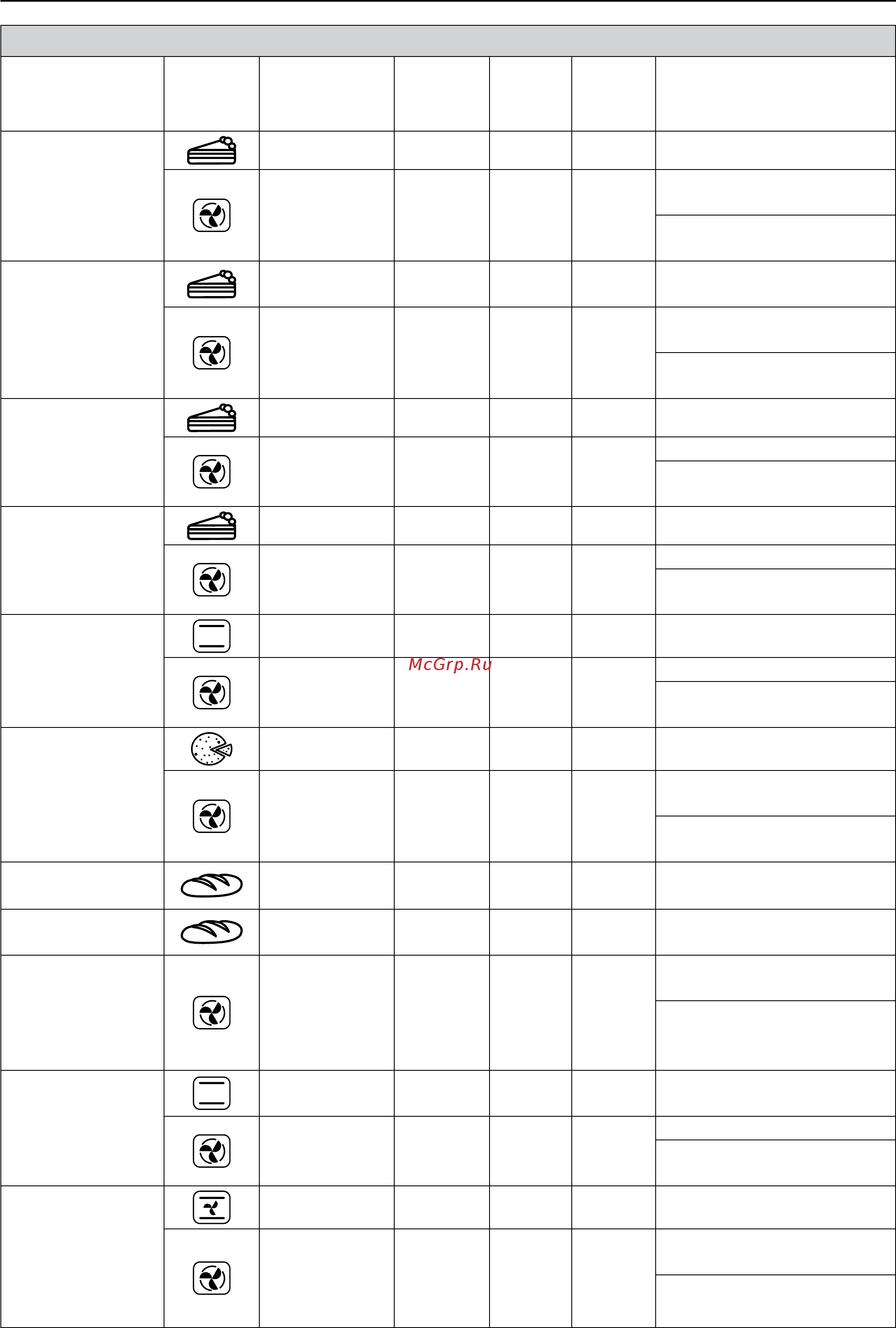 McGrp.Ru